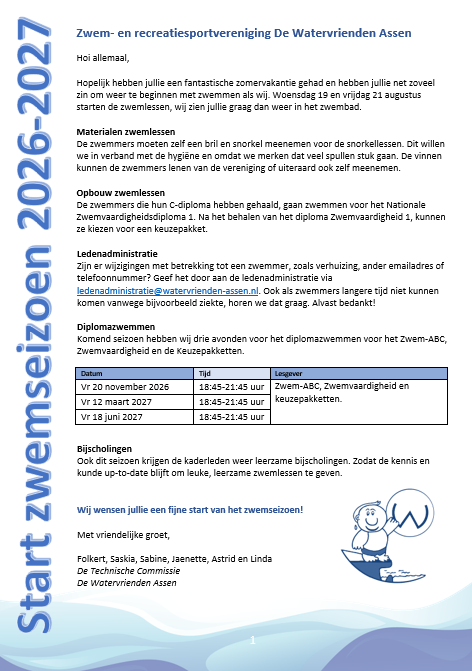 Start zwemseizoen 2026-2027

Zwem- en recreatiesportvereniging De Watervrienden Assen

Hoi allemaal,

Hopelijk hebben jullie een fantastische zomervakantie gehad en hebben jullie net zoveel zin om weer te beginnen met zwemmen als wij. Woensdag 19 en vrijdag 21 augustus starten de zwemlessen, wij zien jullie graag dan weer in het zwembad.

Materialen zwemlessen
De zwemmers moeten zelf een bril en snorkel meenemen voor de snorkellessen. Dit willen we in verband met de hygiëne en omdat we merken dat veel spullen stuk gaan. De vinnen kunnen de zwemmers lenen van de vereniging of uiteraard ook zelf meenemen.

Opbouw zwemlessen
De zwemmers die hun C-diploma hebben gehaald, gaan zwemmen voor het Nationale Zwemvaardigheidsdiploma 1. Na het behalen van het diploma Zwemvaardigheid 1, kunnen ze kiezen voor een keuzepakket.

Ledenadministratie
Zijn er wijzigingen met betrekking tot een zwemmer, zoals verhuizing, ander emailadres of telefoonnummer? Geef het door aan de ledenadministratie via ledenadministratie@watervrienden-assen.nl. Ook als zwemmers langere tijd niet kunnen komen vanwege bijvoorbeeld ziekte, horen we dat graag. Alvast bedankt!

Diplomazwemmen
Komend seizoen hebben wij drie avonden voor het diplomazwemmen voor het Zwem-ABC, Zwemvaardigheid en de Keuzepakketten.

| Datum | Tijd | Lesgever |
|---|---|---|
| Vr 20 november 2026 | 18:45-21:45 uur | Zwem-ABC, Zwemvaardigheid en keuzepakketten. |
| Vr 12 maart 2027 | 18:45-21:45 uur | |
| Vr 18 juni 2027 | 18:45-21:45 uur | |

Bijscholingen
Ook dit seizoen krijgen de kaderleden weer leerzame bijscholingen. Zodat de kennis en kunde up-to-date blijft om leuke, leerzame zwemlessen te geven.

Wij wensen jullie een fijne start van het zwemseizoen!

Met vriendelijke groet,

Folkert, Saskia, Sabine, Jaenette, Astrid en Linda
De Technische Commissie
De Watervrienden Assen

1